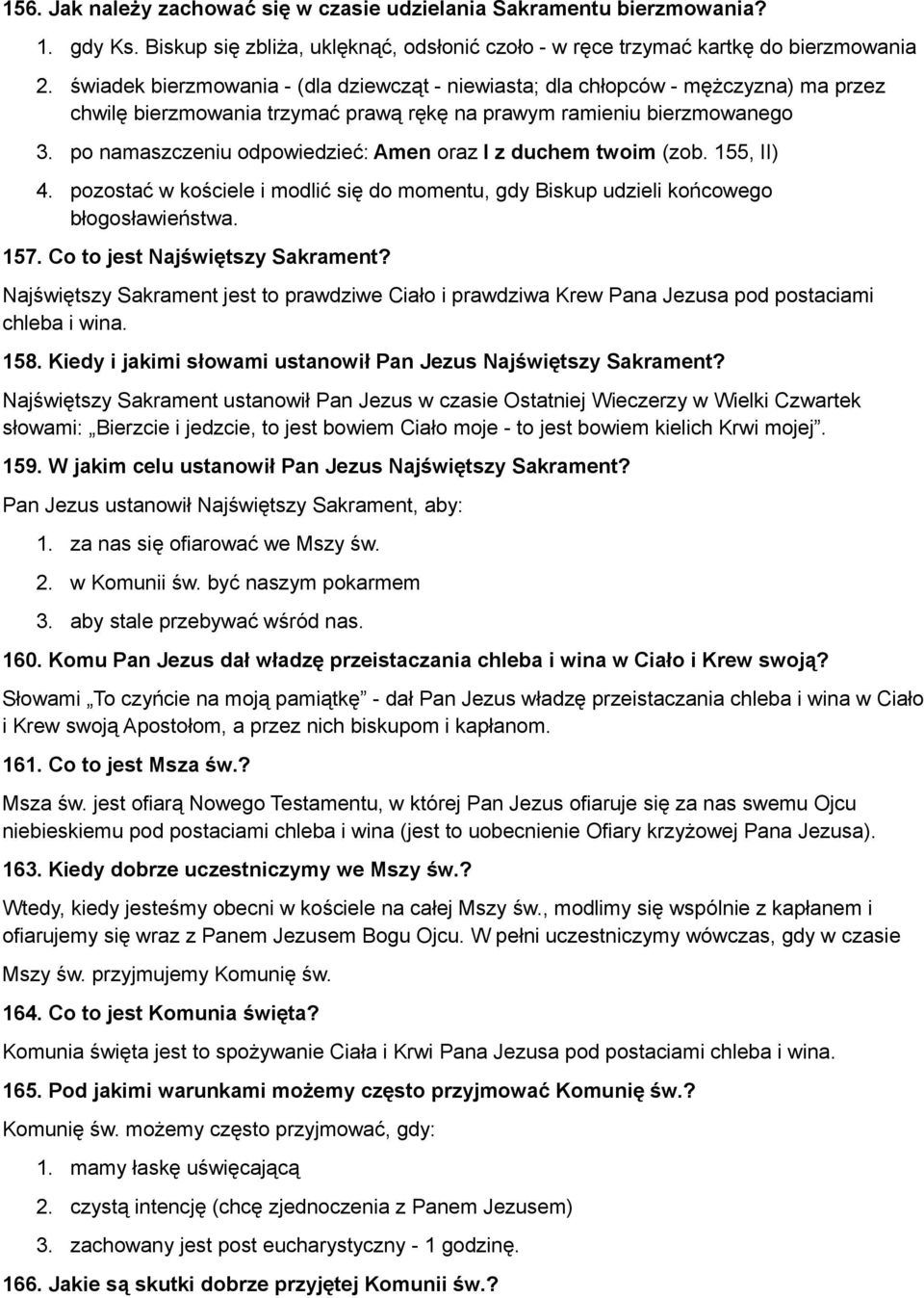 156. Jak należy zachować się w czasie udzielania Sakramentu bierzmowania?

1. gdy Ks. Biskup się zbliża, uklęknąć, odsłonić czoło - w ręce trzymać kartkę do bierzmowania
2. świadek bierzmowania - (dla dziewcząt - niewiasta; dla chłopców - mężczyzna) ma przez chwilę bierzmowania trzymać prawą rękę na prawym ramieniu bierzmowanego
3. po namaszczeniu odpowiedzieć: Amen oraz I z duchem twoim (zob. 155, II)
4. pozostać w kościele i modlić się do momentu, gdy Biskup udzieli końcowego błogosławieństwa.

157. Co to jest Najświętszy Sakrament?

Najświętszy Sakrament jest to prawdziwe Ciało i prawdziwa Krew Pana Jezusa pod postaciami chleba i wina.

158. Kiedy i jakimi słowami ustanowił Pan Jezus Najświętszy Sakrament?

Najświętszy Sakrament ustanowił Pan Jezus w czasie Ostatniej Wieczerzy w Wielki Czwartek słowami: „Bierzcie i jedzcie, to jest bowiem Ciało moje - to jest bowiem kielich Krwi mojej”.

159. W jakim celu ustanowił Pan Jezus Najświętszy Sakrament?

Pan Jezus ustanowił Najświętszy Sakrament, aby:

1. za nas się ofiarować we Mszy św.
2. w Komunii św. być naszym pokarmem
3. aby stale przebywać wśród nas.

160. Komu Pan Jezus dał władzę przeistaczania chleba i wina w Ciało i Krew swoją?

Słowami „To czyńcie na moją pamiątkę” - dał Pan Jezus władzę przeistaczania chleba i wina w Ciało i Krew swoją Apostołom, a przez nich biskupom i kapłanom.

161. Co to jest Msza św.?

Msza św. jest ofiarą Nowego Testamentu, w której Pan Jezus ofiaruje się za nas swemu Ojcu niebieskiemu pod postaciami chleba i wina (jest to uobecnienie Ofiary krzyżowej Pana Jezusa).

163. Kiedy dobrze uczestniczymy we Mszy św.?

Wtedy, kiedy jesteśmy obecni w kościele na całej Mszy św., modlimy się wspólnie z kapłanem i ofiarujemy się wraz z Panem Jezusem Bogu Ojcu. W pełni uczestniczymy wówczas, gdy w czasie Mszy św. przyjmujemy Komunię św.

164. Co to jest Komunia święta?

Komunia święta jest to spożywanie Ciała i Krwi Pana Jezusa pod postaciami chleba i wina.

165. Pod jakimi warunkami możemy często przyjmować Komunię św.?

Komunię św. możemy często przyjmować, gdy:

1. mamy łaskę uświęcającą
2. czystą intencję (chcę zjednoczenia z Panem Jezusem)
3. zachowany jest post eucharystyczny - 1 godzinę.

166. Jakie są skutki dobrze przyjętej Komunii św.?